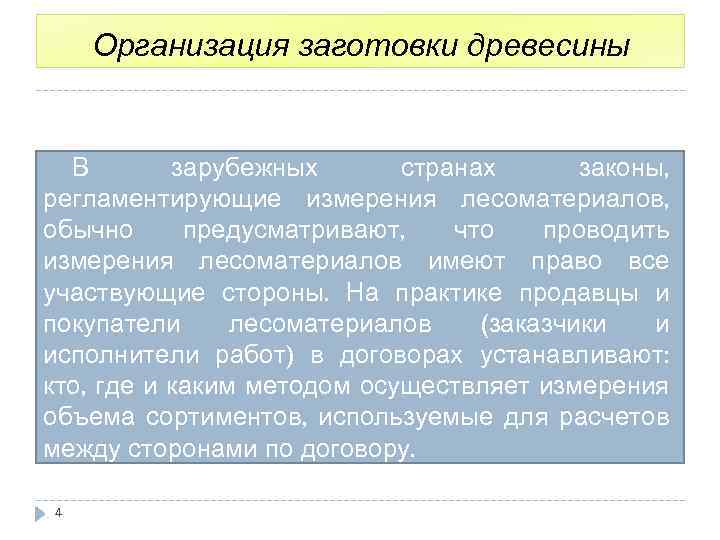 Организация заготовки древесины

В зарубежных странах законы, регламентирующие измерения лесоматериалов, обычно предусматривают, что проводить измерения лесоматериалов имеют право все участвующие стороны. На практике продавцы и покупатели лесоматериалов (заказчики и исполнители работ) в договорах устанавливают: кто, где и каким методом осуществляет измерения объема сортиментов, используемые для расчетов между сторонами по договору.

4